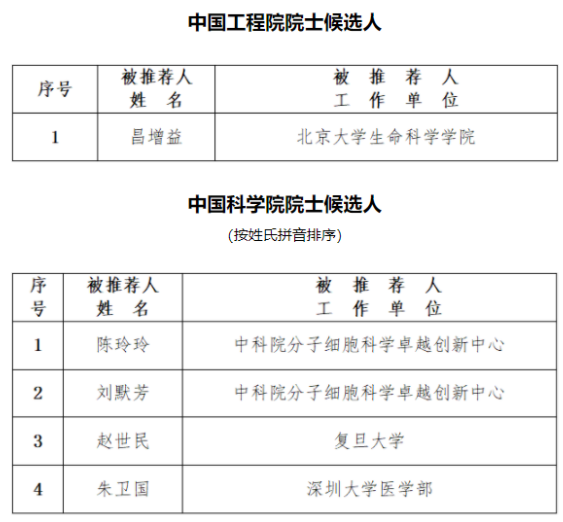 中国工程院院士候选人

| 序号 | 被推荐人 姓　名 | 被　推　荐　人 工　作　单　位 |
|---|---|---|
| 1 | 昌增益 | 北京大学生命科学学院 |

中国科学院院士候选人

(按姓氏拼音排序)

| 序号 | 被推荐人 姓　名 | 被　推　荐　人 工　作　单　位 |
|---|---|---|
| 1 | 陈玲玲 | 中科院分子细胞科学卓越创新中心 |
| 2 | 刘默芳 | 中科院分子细胞科学卓越创新中心 |
| 3 | 赵世民 | 复旦大学 |
| 4 | 朱卫国 | 深圳大学医学部 |